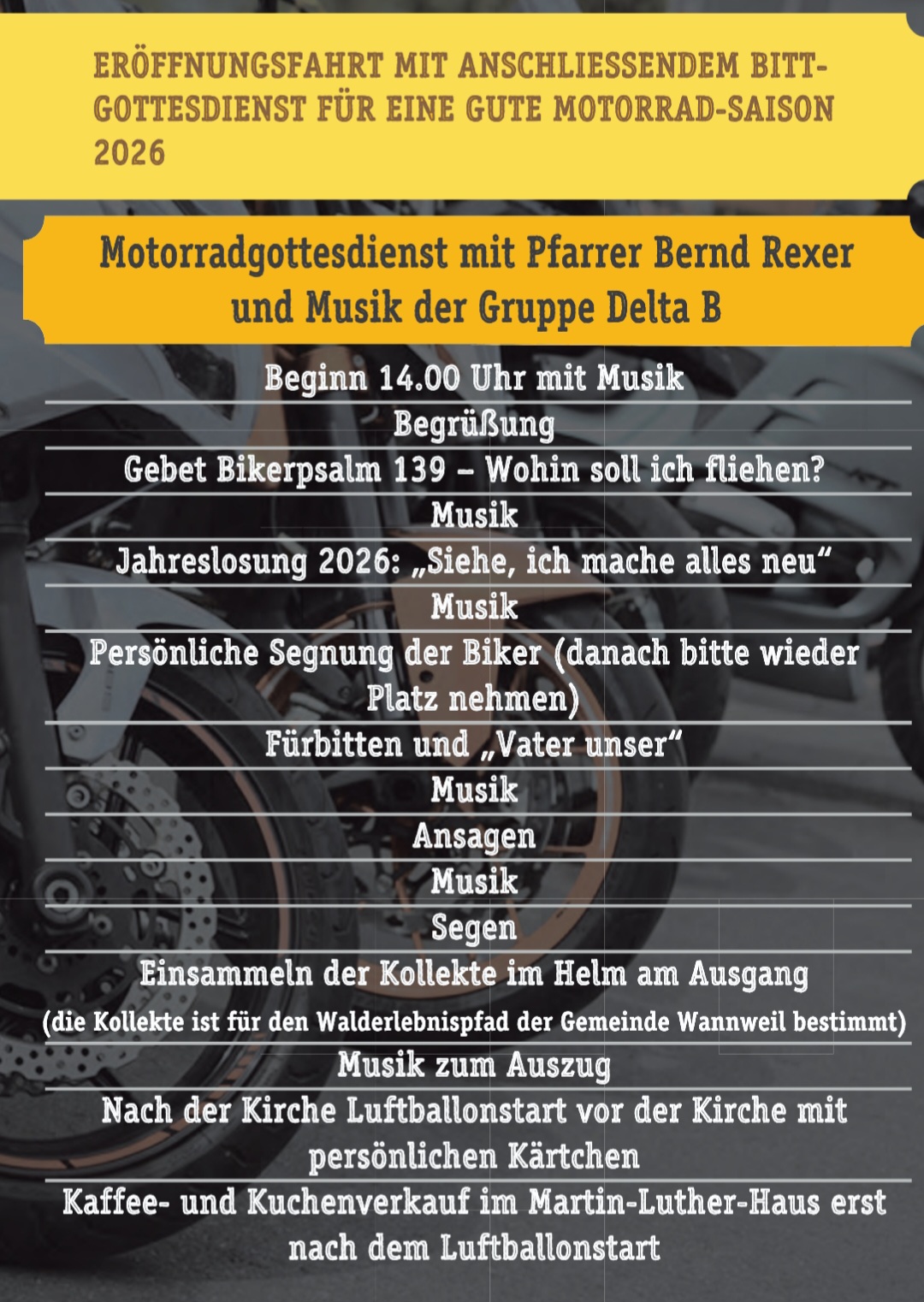 ERÖFFNUNGSFAHRT MIT ANSCHLIESSENDEM BITT-GOTTESDIENST FÜR EINE GUTE MOTORRAD-SAISON 2026

Motorradgottesdienst mit Pfarrer Bernd Rexer und Musik der Gruppe Delta B

Beginn 14.00 Uhr mit Musik

Begrüßung

Gebet Bikerpsalm 139 – Wohin soll ich fliehen?

Musik

Jahreslosung 2026: „Siehe, ich mache alles neu“

Musik

Persönliche Segnung der Biker (danach bitte wieder Platz nehmen)

Fürbitten und „Vater unser“

Musik

Ansagen

Musik

Segen

Einsammeln der Kollekte im Helm am Ausgang

(die Kollekte ist für den Walderlebnispfad der Gemeinde Wannweil bestimmt)

Musik zum Auszug

Nach der Kirche Luftballonstart vor der Kirche mit persönlichen Kärtchen

Kaffee- und Kuchenverkauf im Martin-Luther-Haus erst nach dem Luftballonstart